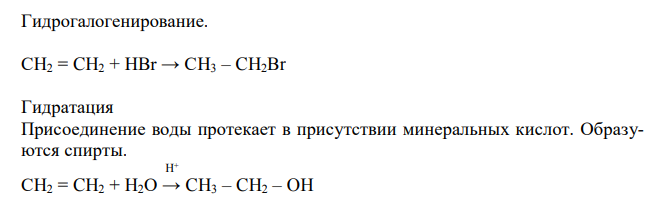 Гидрогалогенирование.

$CH_2 = CH_2 + HBr \rightarrow CH_3 - CH_2Br$

Гидратация
Присоединение воды протекает в присутствии минеральных кислот. Образуются спирты.

$CH_2 = CH_2 + H_2O \xrightarrow{H^+} CH_3 - CH_2 - OH$